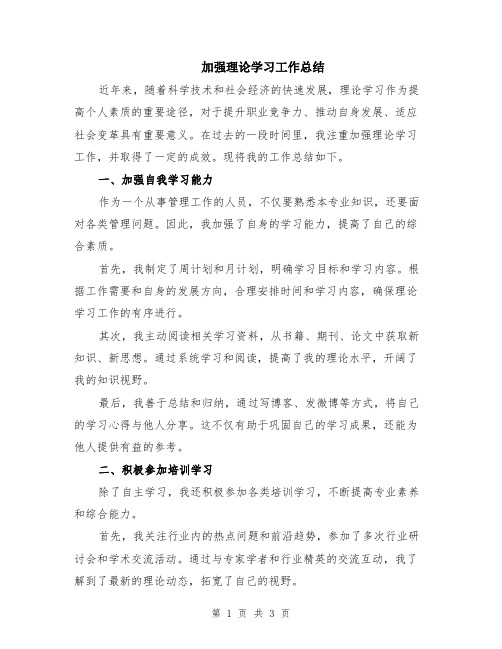 加强理论学习工作总结

近年来，随着科学技术和社会经济的快速发展，理论学习作为提高个人素质的重要途径，对于提升职业竞争力、推动自身发展、适应社会变革具有重要意义。在过去的一段时间里，我注重加强理论学习工作，并取得了一定的成效。现将我的工作总结如下。

一、加强自我学习能力

作为一个从事管理工作的人员，不仅要熟悉本专业知识，还要面对各类管理问题。因此，我加强了自身的学习能力，提高了自己的综合素质。

首先，我制定了周计划和月计划，明确学习目标和学习内容。根据工作需要和自身的发展方向，合理安排时间和学习内容，确保理论学习工作的有序进行。

其次，我主动阅读相关学习资料，从书籍、期刊、论文中获取新知识、新思想。通过系统学习和阅读，提高了我的理论水平，开阔了我的知识视野。

最后，我善于总结和归纳，通过写博客、发微博等方式，将自己的学习心得与他人分享。这不仅有助于巩固自己的学习成果，还能为他人提供有益的参考。

二、积极参加培训学习

除了自主学习，我还积极参加各类培训学习，不断提高专业素养和综合能力。

首先，我关注行业内的热点问题和前沿趋势，参加了多次行业研讨会和学术交流活动。通过与专家学者和行业精英的交流互动，我了解到了最新的理论动态，拓宽了自己的视野。

第 1 页 共 3 页